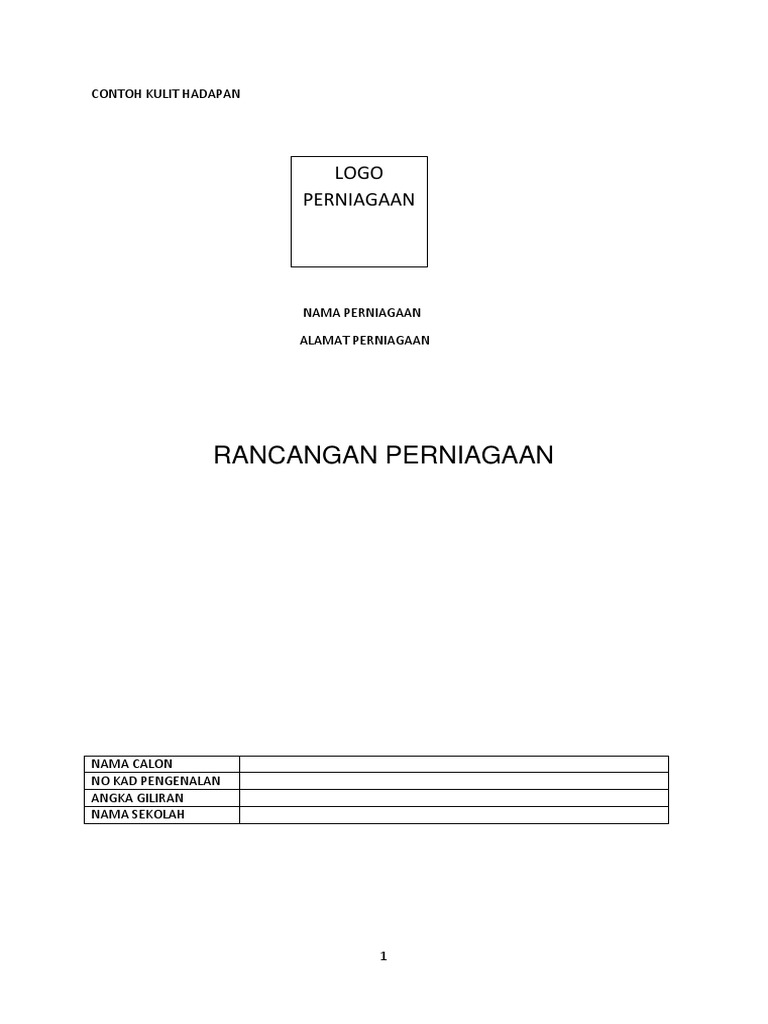 CONTOH KULIT HADAPAN

LOGO
PERNIAGAAN

NAMA PERNIAGAAN

ALAMAT PERNIAGAAN

RANCANGAN PERNIAGAAN

| NAMA CALON | |
|---|---|
| NO KAD PENGENALAN | |
| ANGKA GILIRAN | |
| NAMA SEKOLAH | |

1